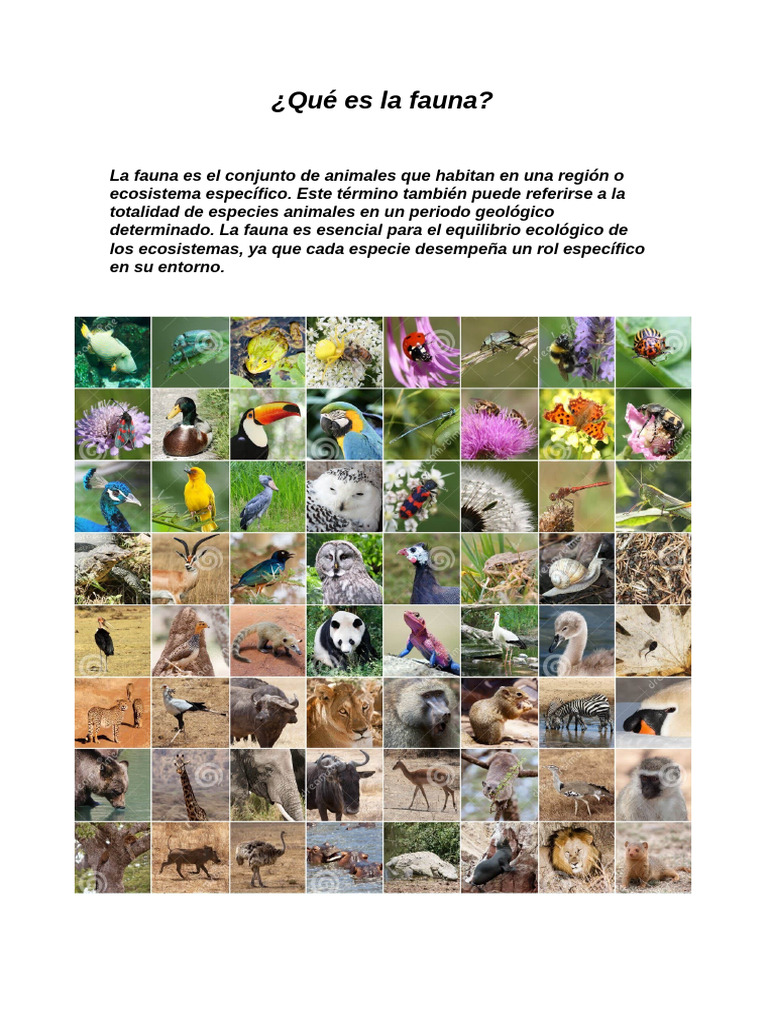 ¿Qué es la fauna?

La fauna es el conjunto de animales que habitan en una región o ecosistema específico. Este término también puede referirse a la totalidad de especies animales en un periodo geológico determinado. La fauna es esencial para el equilibrio ecológico de los ecosistemas, ya que cada especie desempeña un rol específico en su entorno.